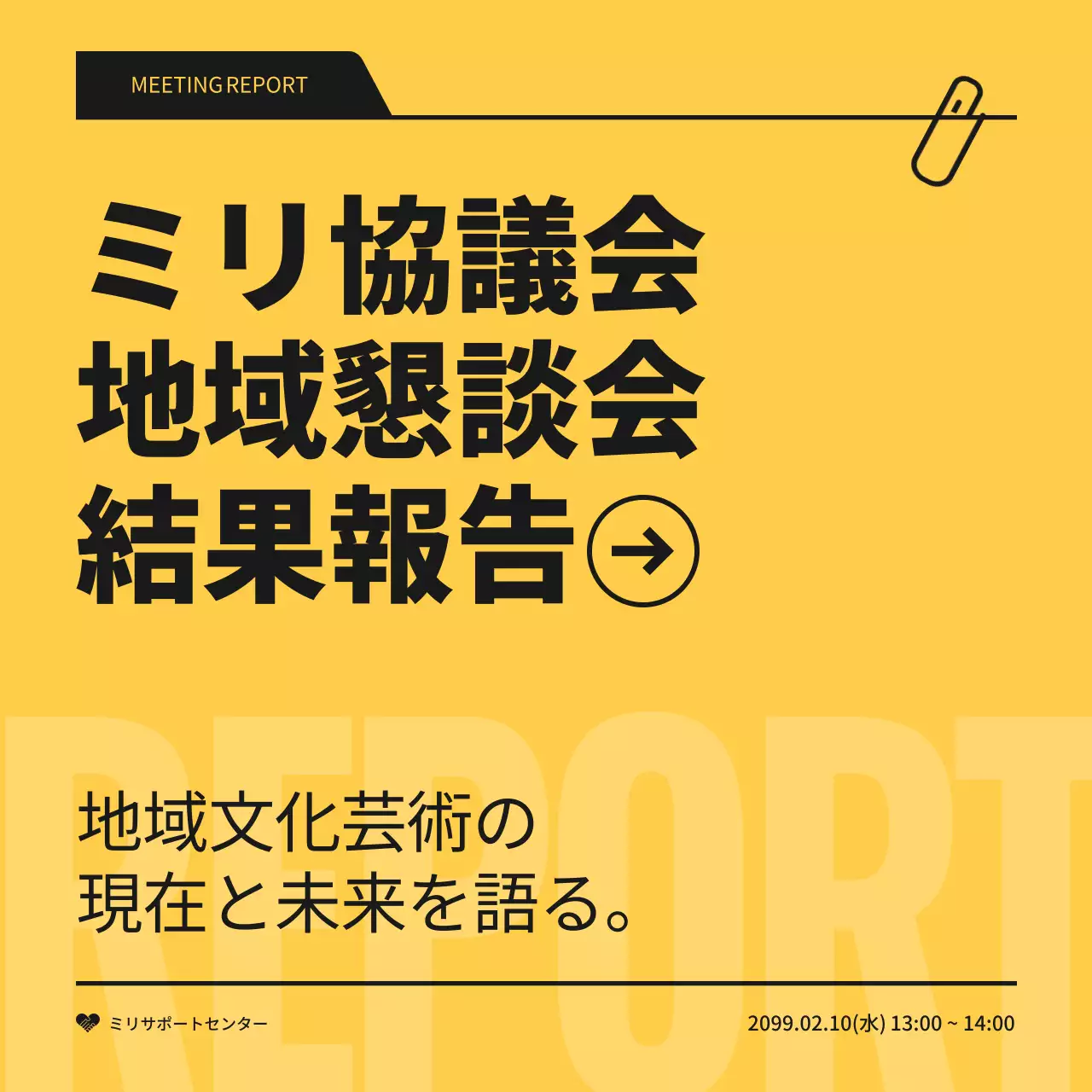 MEETING REPORT

ミリ協議会
地域懇談会
結果報告

REPORT

地域文化芸術の
現在と未来を語る。

ミリサポートセンター

2099.02.10(水) 13:00 ~ 14:00